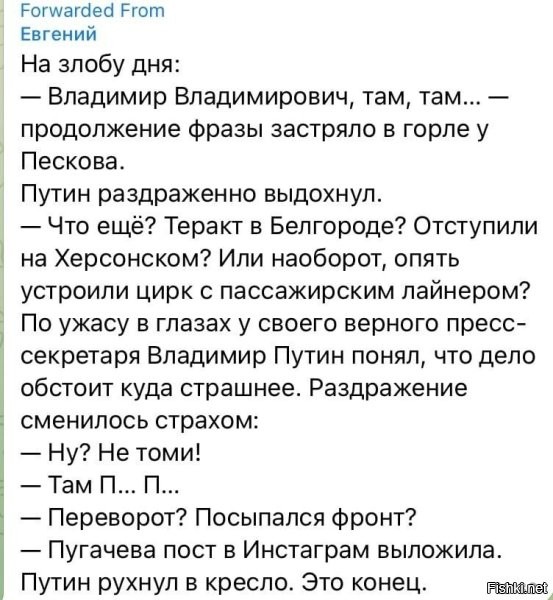 Forwarded From
Евгений

На злобу дня:
— Владимир Владимирович, там, там... — продолжение фразы застряло в горле у Пескова.
Путин раздраженно выдохнул.
— Что ещё? Теракт в Белгороде? Отступили на Херсонском? Или наоборот, опять устроили цирк с пассажирским лайнером?
По ужасу в глазах у своего верного пресс-секретаря Владимир Путин понял, что дело обстоит куда страшнее. Раздражение сменилось страхом:
— Ну? Не томи!
— Там П... П...
— Переворот? Посыпался фронт?
— Пугачева пост в Инстаграм выложила.
Путин рухнул в кресло. Это конец.

Fishki.net